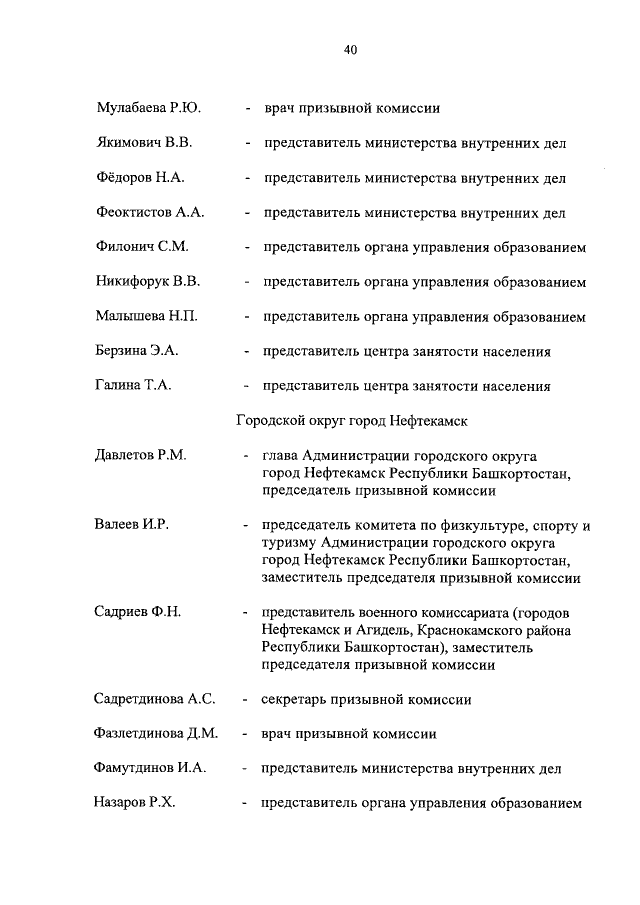 40

Мулабаева Р.Ю. - врач призывной комиссии

Якимович В.В. - представитель министерства внутренних дел

Фёдоров Н.А. - представитель министерства внутренних дел

Феоктистов А.А. - представитель министерства внутренних дел

Филонич С.М. - представитель органа управления образованием

Никифорук В.В. - представитель органа управления образованием

Малышева Н.П. - представитель органа управления образованием

Берзина Э.А. - представитель центра занятости населения

Галина Т.А. - представитель центра занятости населения

Городской округ город Нефтекамск

Давлетов Р.М. - глава Администрации городского округа город Нефтекамск Республики Башкортостан, председатель призывной комиссии

Валеев И.Р. - председатель комитета по физкультуре, спорту и туризму Администрации городского округа город Нефтекамск Республики Башкортостан, заместитель председателя призывной комиссии

Садриев Ф.Н. - представитель военного комиссариата (городов Нефтекамск и Агидель, Краснокамского района Республики Башкортостан), заместитель председателя призывной комиссии

Садретдинова А.С. - секретарь призывной комиссии

Фазлетдинова Д.М. - врач призывной комиссии

Фамутдинов И.А. - представитель министерства внутренних дел

Назаров Р.Х. - представитель органа управления образованием